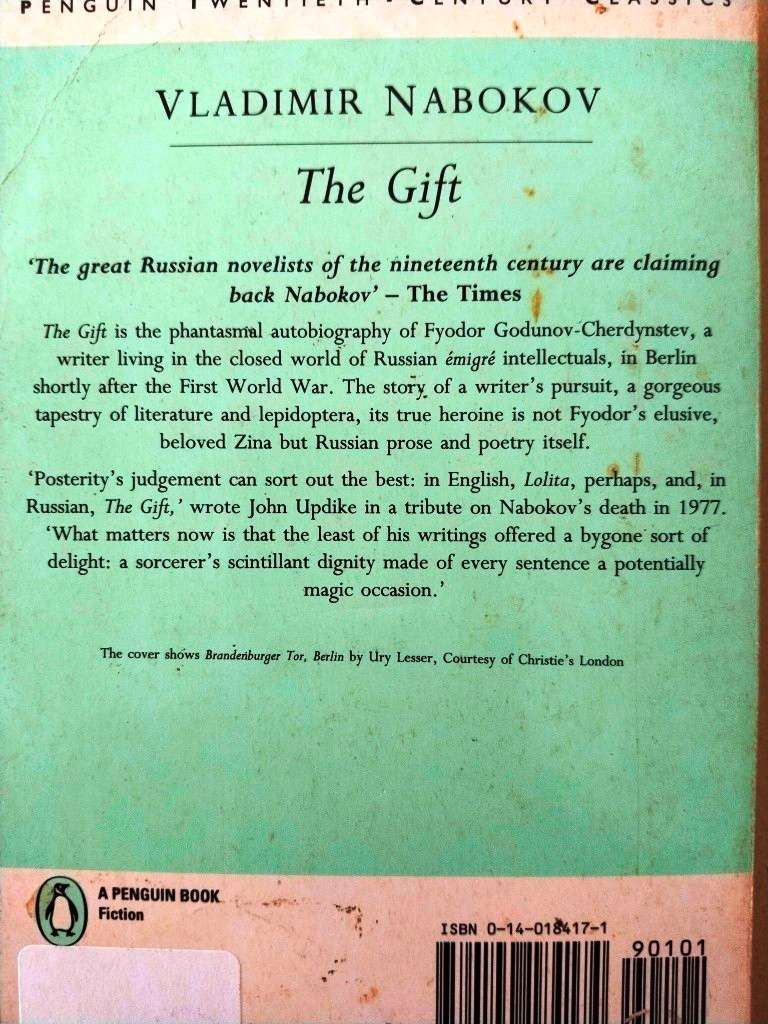 PENGUIN TWENTIETH-CENTURY CLASSICS

VLADIMIR NABOKOV

The Gift

'The great Russian novelists of the nineteenth century are claiming back Nabokov' – The Times

The Gift is the phantasmal autobiography of Fyodor Godunov-Cherdynstev, a writer living in the closed world of Russian émigré intellectuals, in Berlin shortly after the First World War. The story of a writer's pursuit, a gorgeous tapestry of literature and lepidoptera, its true heroine is not Fyodor's elusive, beloved Zina but Russian prose and poetry itself.

'Posterity's judgement can sort out the best: in English, Lolita, perhaps, and, in Russian, The Gift,' wrote John Updike in a tribute on Nabokov's death in 1977. 'What matters now is that the least of his writings offered a bygone sort of delight: a sorcerer's scintillant dignity made of every sentence a potentially magic occasion.'

The cover shows Brandenburger Tor, Berlin by Ury Lesser, Courtesy of Christie's London

A PENGUIN BOOK
Fiction

ISBN 0-14-018417-1

90101